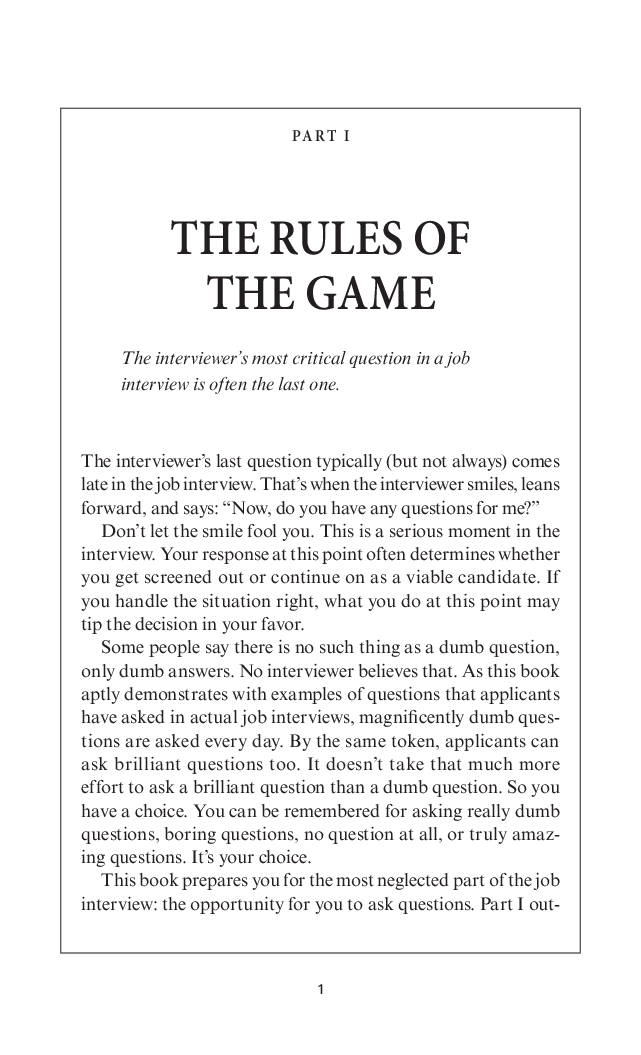 PART I

THE RULES OF THE GAME

The interviewer's most critical question in a job interview is often the last one.

The interviewer's last question typically (but not always) comes late in the job interview. That's when the interviewer smiles, leans forward, and says: "Now, do you have any questions for me?"

Don't let the smile fool you. This is a serious moment in the interview. Your response at this point often determines whether you get screened out or continue on as a viable candidate. If you handle the situation right, what you do at this point may tip the decision in your favor.

Some people say there is no such thing as a dumb question, only dumb answers. No interviewer believes that. As this book aptly demonstrates with examples of questions that applicants have asked in actual job interviews, magnificently dumb questions are asked every day. By the same token, applicants can ask brilliant questions too. It doesn't take that much more effort to ask a brilliant question than a dumb question. So you have a choice. You can be remembered for asking really dumb questions, boring questions, no question at all, or truly amazing questions. It's your choice.

This book prepares you for the most neglected part of the job interview: the opportunity for you to ask questions. Part I out-

1